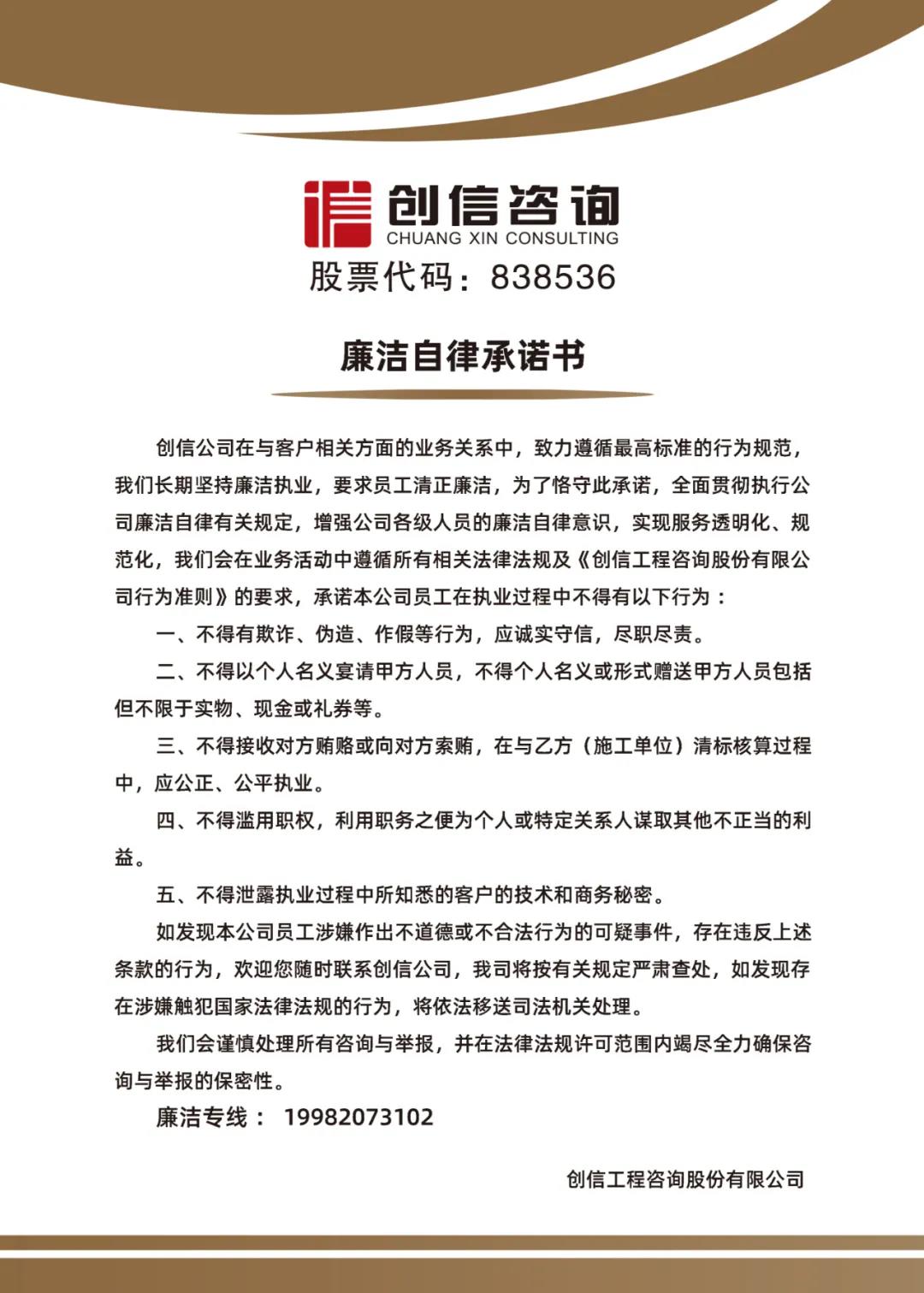 创信咨询
CHUANG XIN CONSULTING
股票代码：838536

廉洁自律承诺书

创信公司在与客户相关方面的业务关系中，致力遵循最高标准的行为规范，我们长期坚持廉洁执业，要求员工清正廉洁，为了恪守此承诺，全面贯彻执行公司廉洁自律有关规定，增强公司各级人员的廉洁自律意识，实现服务透明化、规范化，我们会在业务活动中遵循所有相关法律法规及《创信工程咨询股份有限公司行为准则》的要求，承诺本公司员工在执业过程中不得有以下行为：

一、不得有欺诈、伪造、作假等行为，应诚实守信，尽职尽责。

二、不得以个人名义宴请甲方人员，不得个人名义或形式赠送甲方人员包括但不限于实物、现金或礼券等。

三、不得接收对方贿赂或向对方索贿，在与乙方（施工单位）清标核算过程中，应公正、公平执业。

四、不得滥用职权，利用职务之便为个人或特定关系人谋取其他不正当的利益。

五、不得泄露执业过程中所知悉的客户的技术和商务秘密。

如发现本公司员工涉嫌作出不道德或不合法行为的可疑事件，存在违反上述条款的行为，欢迎您随时联系创信公司，我司将按有关规定严肃查处，如发现存在涉嫌触犯国家法律法规的行为，将依法移送司法机关处理。

我们会谨慎处理所有咨询与举报，并在法律法规许可范围内竭尽全力确保咨询与举报的保密性。

廉洁专线： 19982073102

创信工程咨询股份有限公司